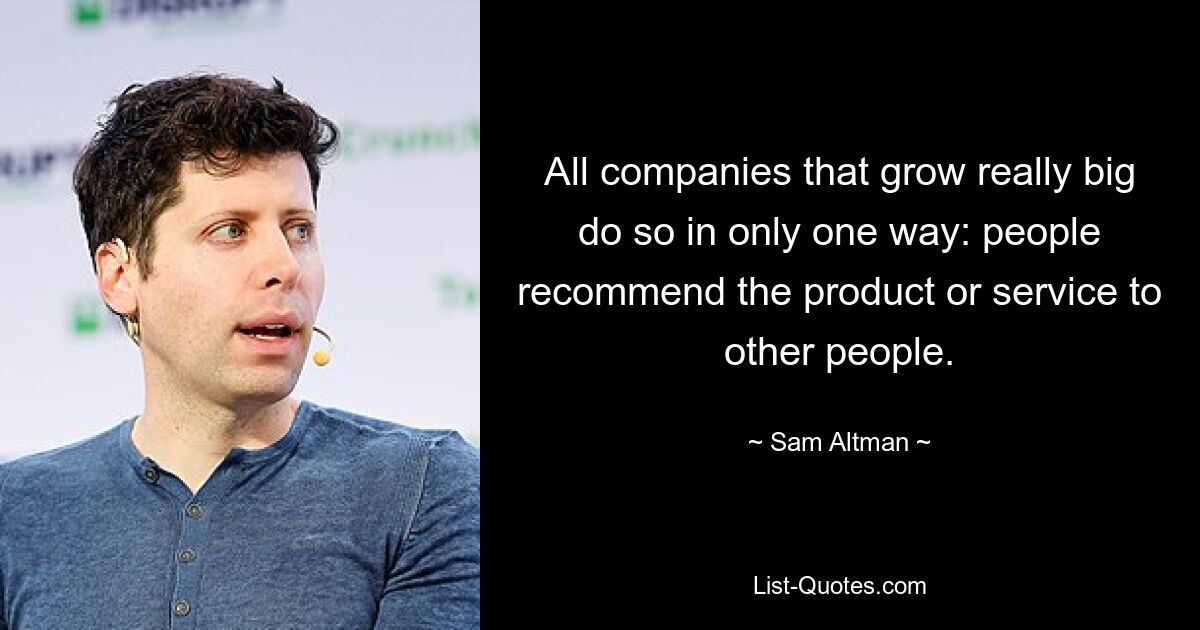 All companies that grow really big do so in only one way: people recommend the product or service to other people.

~ Sam Altman ~

List-Quotes.com